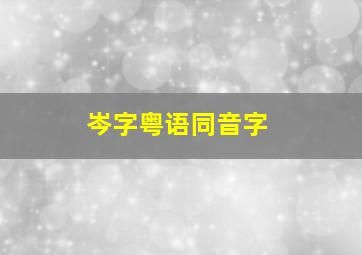 岑字粤语同音字